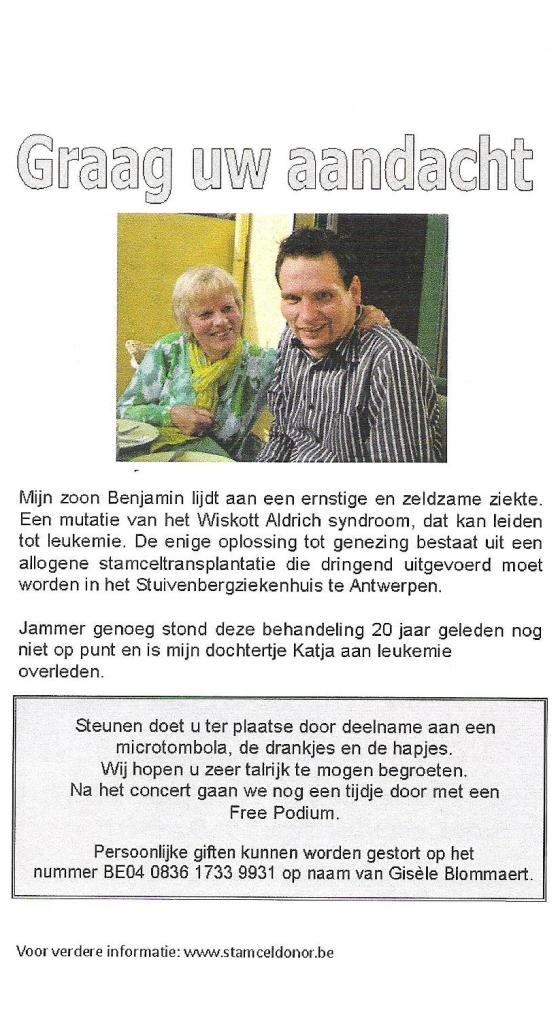 Graag uw aandacht

Mijn zoon Benjamin lijdt aan een ernstige en zeldzame ziekte. Een mutatie van het Wiskott Aldrich syndroom, dat kan leiden tot leukemie. De enige oplossing tot genezing bestaat uit een allogene stamceltransplantatie die dringend uitgevoerd moet worden in het Stuivenbergziekenhuis te Antwerpen.

Jammer genoeg stond deze behandeling 20 jaar geleden nog niet op punt en is mijn dochtertje Katja aan leukemie overleden.

Steunen doet u ter plaatse door deelname aan een microtombola, de drankjes en de hapjes.
Wij hopen u zeer talrijk te mogen begroeten.
Na het concert gaan we nog een tijdje door met een Free Podium.

Persoonlijke giften kunnen worden gestort op het nummer BE04 0836 1733 9931 op naam van Gisèle Blommaert.

Voor verdere informatie: www.stamceldonor.be